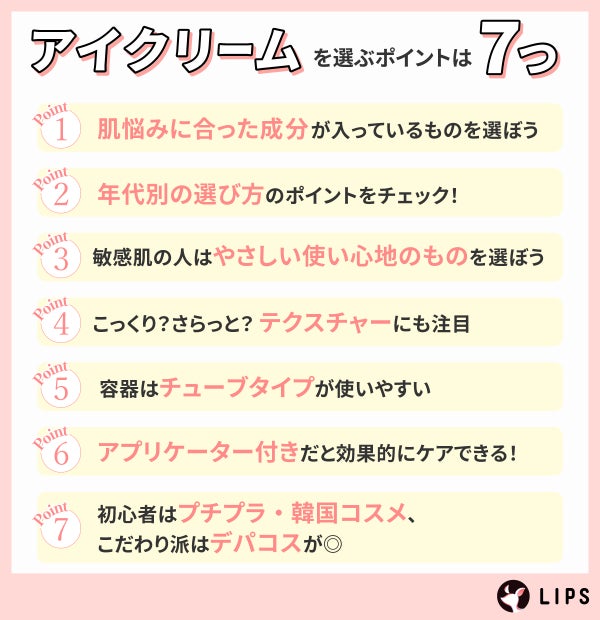 アイクリームを選ぶポイントは7つ

Point 1 肌悩みに合った成分が入っているものを選ぼう

Point 2 年代別の選び方のポイントをチェック!

Point 3 敏感肌の人はやさしい使い心地のものを選ぼう

Point 4 こっくり?さらっと? テクスチャーにも注目

Point 5 容器はチューブタイプが使いやすい

Point 6 アプリケーター付きだと効果的にケアできる!

Point 7 初心者はプチプラ・韓国コスメ、
こだわり派はデパコスが◎

LIPS